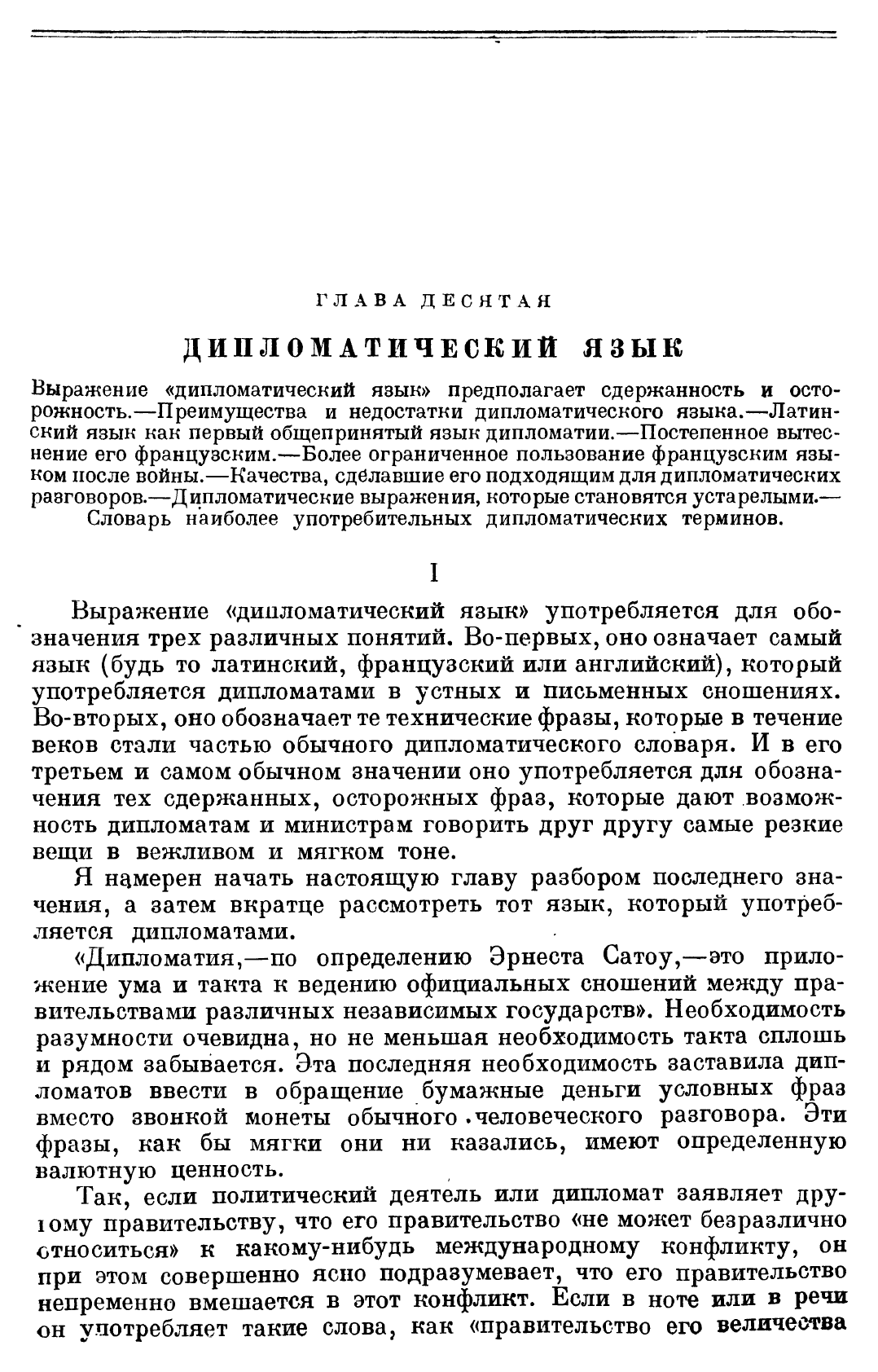 ГЛАВА ДЕСЯТАЯ

ДИПЛОМАТИЧЕСКИЙ ЯЗЫК

Выражение «дипломатический язык» предполагает сдержанность и осторожность.—Преимущества и недостатки дипломатического языка.—Латинский язык как первый общепринятый язык дипломатии.—Постепенное вытеснение его французским.—Более ограниченное пользование французским языком после войны.—Качества, сделавшие его подходящим для дипломатических разговоров.—Дипломатические выражения, которые становятся устарелыми.—Словарь наиболее употребительных дипломатических терминов.

I

Выражение «дипломатический язык» употребляется для обозначения трех различных понятий. Во-первых, оно означает самый язык (будь то латинский, французский или английский), который употребляется дипломатами в устных и письменных сношениях. Во-вторых, оно обозначает те технические фразы, которые в течение веков стали частью обычного дипломатического словаря. И в его третьем и самом обычном значении оно употребляется для обозначения тех сдержанных, осторожных фраз, которые дают возможность дипломатам и министрам говорить друг другу самые резкие вещи в вежливом и мягком тоне.

Я намерен начать настоящую главу разбором последнего значения, а затем вкратце рассмотреть тот язык, который употребляется дипломатами.

«Дипломатия,—по определению Эрнеста Сатоу,—это приложение ума и такта к ведению официальных сношений между правительствами различных независимых государств». Необходимость разумности очевидна, но не меньшая необходимость такта сплошь и рядом забывается. Эта последняя необходимость заставила дипломатов ввести в обращение бумажные деньги условных фраз вместо звонкой монеты обычного человеческого разговора. Эти фразы, как бы мягки они ни казались, имеют определенную валютную ценность.

Так, если политический деятель или дипломат заявляет другому правительству, что его правительство «не может безразлично относиться» к какому-нибудь международному конфликту, он при этом совершенно ясно подразумевает, что его правительство непременно вмешается в этот конфликт. Если в ноте или в речи он употребляет такие слова, как «правительство его величества